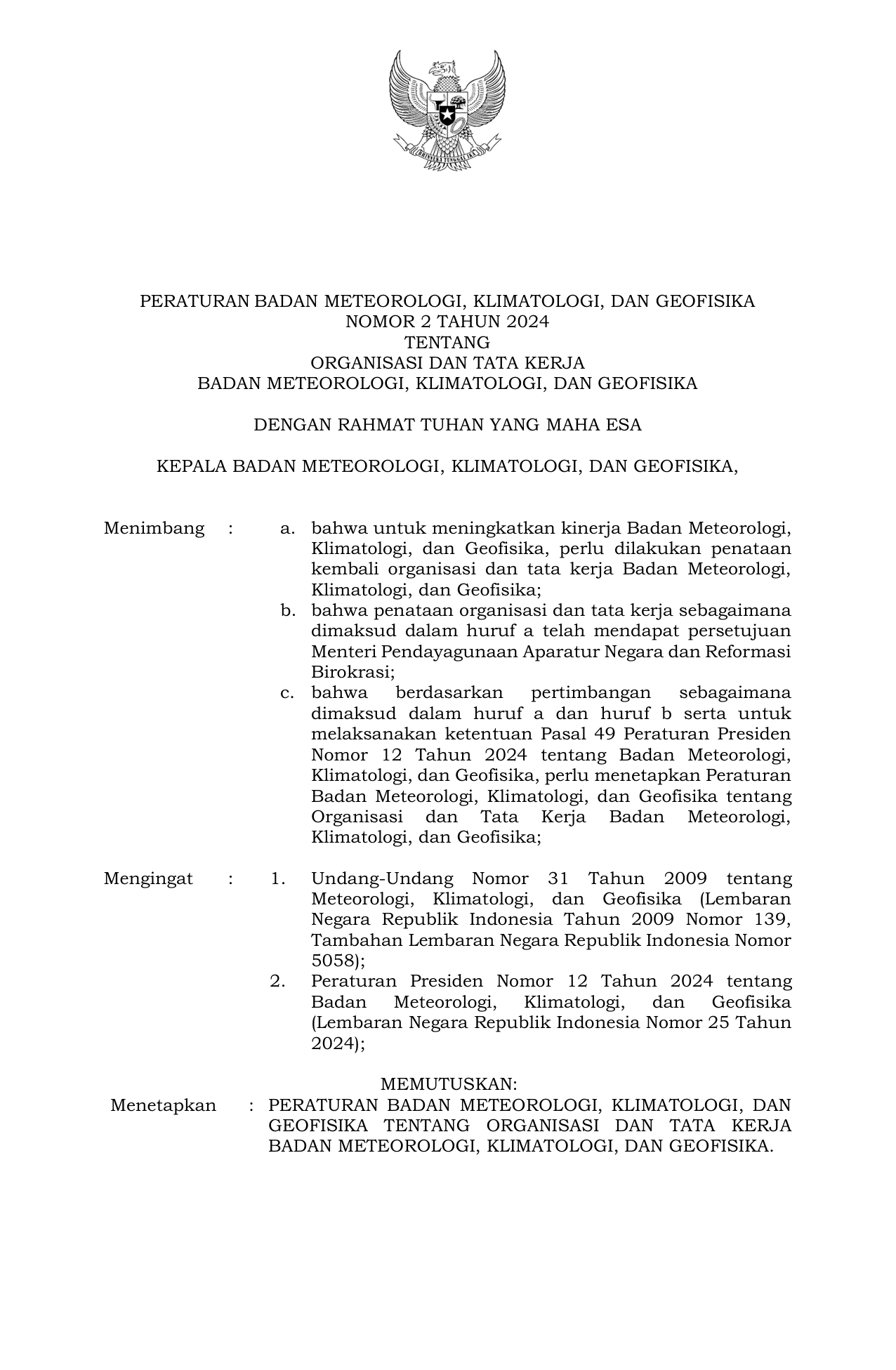 BHINNEKA TUNGGAL IKA

PERATURAN BADAN METEOROLOGI, KLIMATOLOGI, DAN GEOFISIKA
NOMOR 2 TAHUN 2024
TENTANG
ORGANISASI DAN TATA KERJA
BADAN METEOROLOGI, KLIMATOLOGI, DAN GEOFISIKA

DENGAN RAHMAT TUHAN YANG MAHA ESA

KEPALA BADAN METEOROLOGI, KLIMATOLOGI, DAN GEOFISIKA,

Menimbang : a. bahwa untuk meningkatkan kinerja Badan Meteorologi, Klimatologi, dan Geofisika, perlu dilakukan penataan kembali organisasi dan tata kerja Badan Meteorologi, Klimatologi, dan Geofisika;
b. bahwa penataan organisasi dan tata kerja sebagaimana dimaksud dalam huruf a telah mendapat persetujuan Menteri Pendayagunaan Aparatur Negara dan Reformasi Birokrasi;
c. bahwa berdasarkan pertimbangan sebagaimana dimaksud dalam huruf a dan huruf b serta untuk melaksanakan ketentuan Pasal 49 Peraturan Presiden Nomor 12 Tahun 2024 tentang Badan Meteorologi, Klimatologi, dan Geofisika, perlu menetapkan Peraturan Badan Meteorologi, Klimatologi, dan Geofisika tentang Organisasi dan Tata Kerja Badan Meteorologi, Klimatologi, dan Geofisika;

Mengingat : 1. Undang-Undang Nomor 31 Tahun 2009 tentang Meteorologi, Klimatologi, dan Geofisika (Lembaran Negara Republik Indonesia Tahun 2009 Nomor 139, Tambahan Lembaran Negara Republik Indonesia Nomor 5058);
2. Peraturan Presiden Nomor 12 Tahun 2024 tentang Badan Meteorologi, Klimatologi, dan Geofisika (Lembaran Negara Republik Indonesia Nomor 25 Tahun 2024);

MEMUTUSKAN:
Menetapkan : PERATURAN BADAN METEOROLOGI, KLIMATOLOGI, DAN GEOFISIKA TENTANG ORGANISASI DAN TATA KERJA BADAN METEOROLOGI, KLIMATOLOGI, DAN GEOFISIKA.